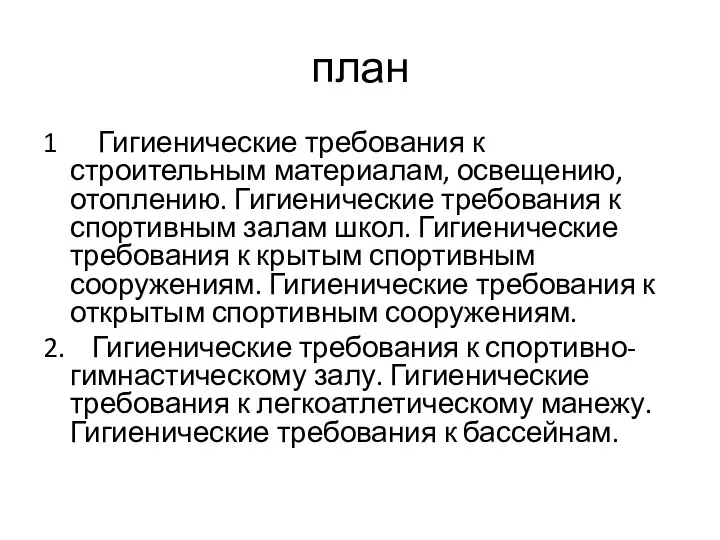 план

1 Гигиенические требования к строительным материалам, освещению, отоплению. Гигиенические требования к спортивным залам школ. Гигиенические требования к крытым спортивным сооружениям. Гигиенические требования к открытым спортивным сооружениям.

2. Гигиенические требования к спортивно-гимнастическому залу. Гигиенические требования к легкоатлетическому манежу. Гигиенические требования к бассейнам.